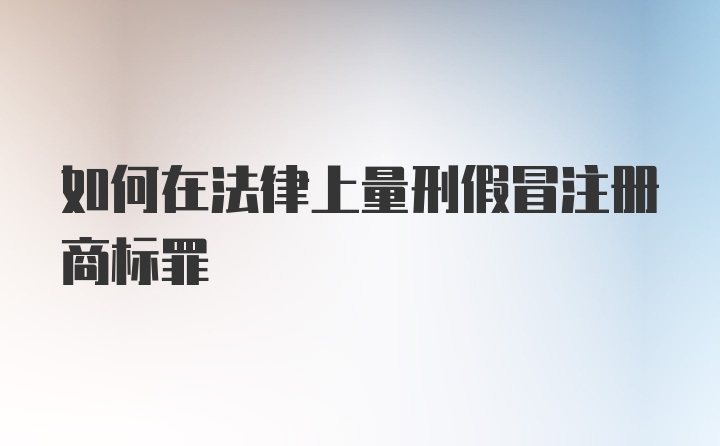 如何在法律上量刑假冒注册商标罪